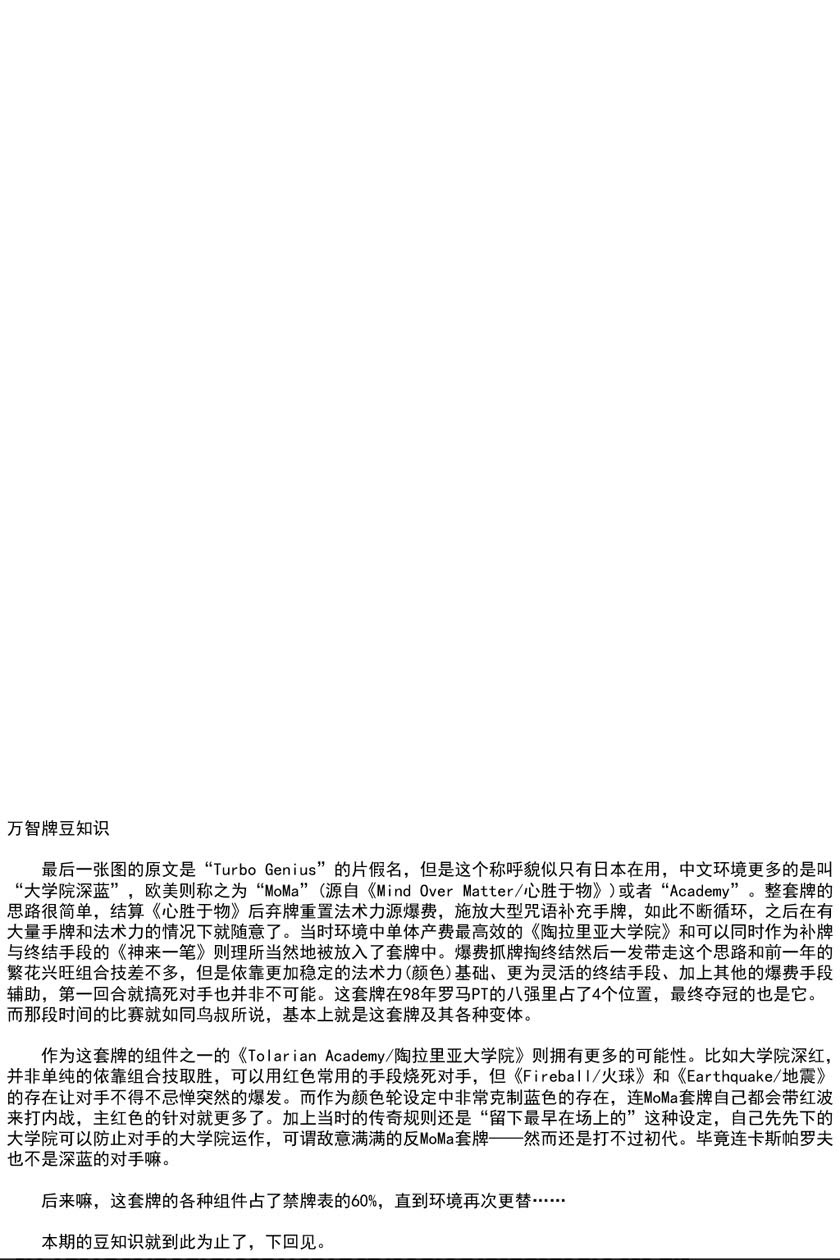 万智牌豆知识

最后一张图的原文是“Turbo Genius”的片假名，但是这个称呼貌似只有日本在用，中文环境更多的是叫“大学院深蓝”，欧美则称之为“MoMa”（源自《Mind Over Matter/心胜于物》）或者“Academy”。整套牌的思路很简单，结算《心胜于物》后弃牌重置法术力源爆费，施放大型咒语补充手牌，如此不断循环，之后在有大量手牌和法术力的情况下就随意了。当时环境中单体产费最高效的《陶拉里亚大学院》和可以同时作为补牌与终结手段的《神来一笔》则理所当然地被放入了套牌中。爆费抓牌掏终结然后一发带走这个思路和前一年的繁花兴旺组合技差不多，但是依靠更加稳定的法术力(颜色)基础、更为灵活的终结手段、加上其他的爆费手段辅助，第一回合就搞死对手也并非不可能。这套牌在98年罗马PT的八强里占了4个位置，最终夺冠的也是它。而那段时间的比赛就如同鸟叔所说，基本上就是这套牌及其各种变体。

作为这套牌的组件之一的《Tolarian Academy/陶拉里亚大学院》则拥有更多的可能性。比如大学院深红，并非单纯的依靠组合技取胜，可以用红色常用的手段烧死对手，但《Fireball/火球》和《Earthquake/地震》的存在让对手不得不忌惮突然的爆发。而作为颜色轮设定中非常克制蓝色的存在，连MoMa套牌自己都会带红波来打内战，主红色的针对就更多了。加上当时的传奇规则还是“留下最早在场上的”这种设定，自己先先下的大学院可以防止对手的大学院运作，可谓敌意满满的反MoMa套牌——然而还是打不过初代。毕竟连卡斯帕罗夫也不是深蓝的对手嘛。

后来嘛，这套牌的各种组件占了禁牌表的60%，直到环境再次更替……

本期的豆知识就到此为止了，下回见。